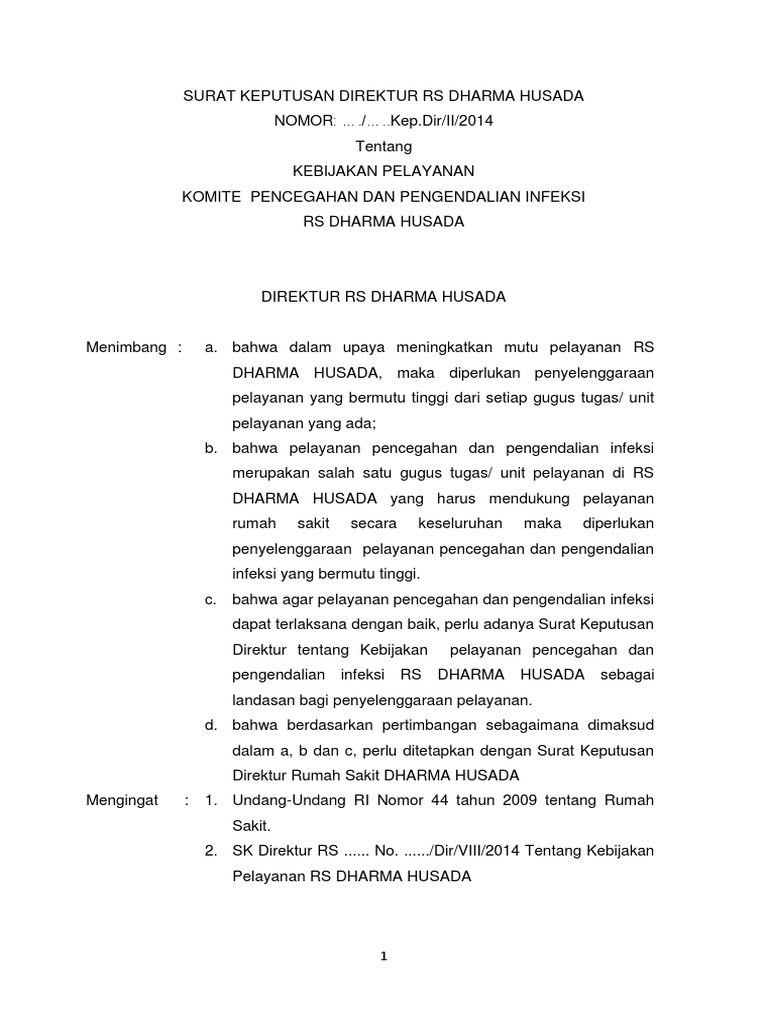 SURAT KEPUTUSAN DIREKTUR RS DHARMA HUSADA
NOMOR: … ./… ..Kep.Dir/II/2014
Tentang
KEBIJAKAN PELAYANAN
KOMITE PENCEGAHAN DAN PENGENDALIAN INFEKSI
RS DHARMA HUSADA

DIREKTUR RS DHARMA HUSADA

Menimbang : a. bahwa dalam upaya meningkatkan mutu pelayanan RS DHARMA HUSADA, maka diperlukan penyelenggaraan pelayanan yang bermutu tinggi dari setiap gugus tugas/ unit pelayanan yang ada;

b. bahwa pelayanan pencegahan dan pengendalian infeksi merupakan salah satu gugus tugas/ unit pelayanan di RS DHARMA HUSADA yang harus mendukung pelayanan rumah sakit secara keseluruhan maka diperlukan penyelenggaraan pelayanan pencegahan dan pengendalian infeksi yang bermutu tinggi.

c. bahwa agar pelayanan pencegahan dan pengendalian infeksi dapat terlaksana dengan baik, perlu adanya Surat Keputusan Direktur tentang Kebijakan pelayanan pencegahan dan pengendalian infeksi RS DHARMA HUSADA sebagai landasan bagi penyelenggaraan pelayanan.

d. bahwa berdasarkan pertimbangan sebagaimana dimaksud dalam a, b dan c, perlu ditetapkan dengan Surat Keputusan Direktur Rumah Sakit DHARMA HUSADA

Mengingat : 1. Undang-Undang RI Nomor 44 tahun 2009 tentang Rumah Sakit.

2. SK Direktur RS ...... No. ....../Dir/VIII/2014 Tentang Kebijakan Pelayanan RS DHARMA HUSADA

1